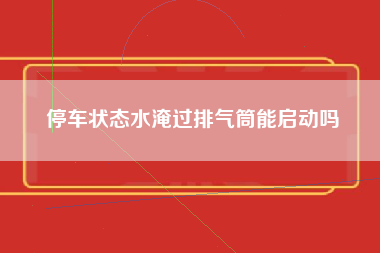 停车状态水淹过排气筒能启动吗